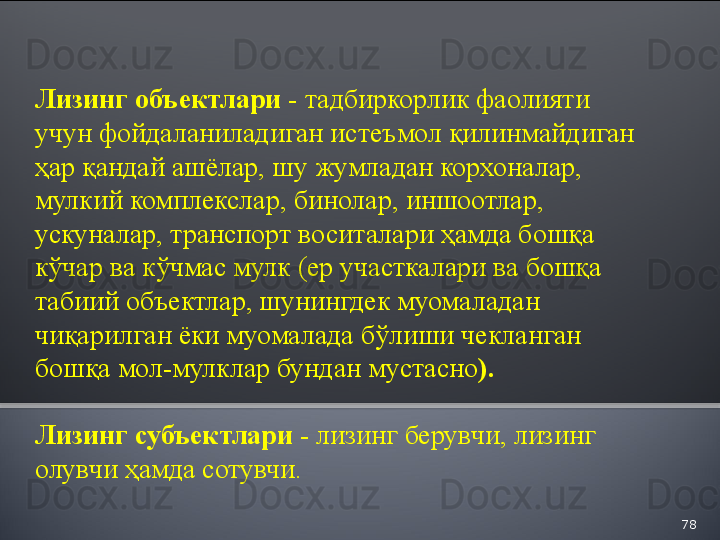 Docx.uz Docx.uz Docx.uz Doc

Лизинг объектлари - тадбиркорлик фаолияти учун фойдаланиладиган истеъмол қилинмайдиган ҳар қандай ашёлар, шу жумладан корхоналар, мулкий комплекслар, бинолар, иншоотлар, ускуналар, транспорт воситалари ҳамда бошқа кўчар ва кўчмас мулк (ер участкалари ва бошқа табиий объектлар, шунингдек муомаладан чиқарилган ёки муомалада бўлиши чекланган бошқа мол-мулклар бундан мустасно).

Docx.uz Docx.uz Docx.uz Doc

Лизинг субъектлари - лизинг берувчи, лизинг олувчи ҳамда сотувчи.

Docx.uz Docx.uz Docx.uz Doc

78